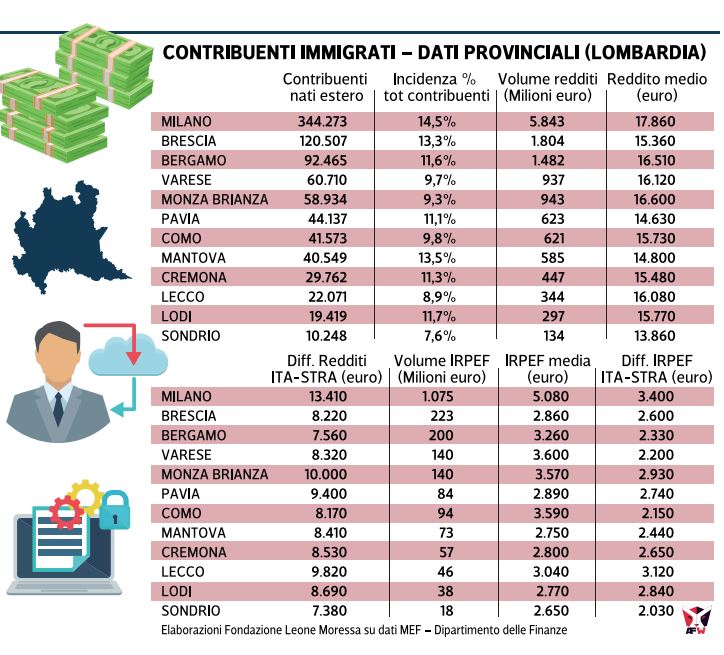 CONTRIBUENTI IMMIGRATI – DATI PROVINCIALI (LOMBARDIA)

| | Contribuenti nati estero | Incidenza % tot contribuenti | Volume redditi (Milioni euro) | Reddito medio (euro) |
|---|---|---|---|---|
| MILANO | 344.273 | 14,5% | 5.843 | 17.860 |
| BRESCIA | 120.507 | 13,3% | 1.804 | 15.360 |
| BERGAMO | 92.465 | 11,6% | 1.482 | 16.510 |
| VARESE | 60.710 | 9,7% | 937 | 16.120 |
| MONZA BRIANZA | 58.934 | 9,3% | 943 | 16.600 |
| PAVIA | 44.137 | 11,1% | 623 | 14.630 |
| COMO | 41.573 | 9,8% | 621 | 15.730 |
| MANTOVA | 40.549 | 13,5% | 585 | 14.800 |
| CREMONA | 29.762 | 11,3% | 447 | 15.480 |
| LECCO | 22.071 | 8,9% | 344 | 16.080 |
| LODI | 19.419 | 11,7% | 297 | 15.770 |
| SONDRIO | 10.248 | 7,6% | 134 | 13.860 |

| | Diff. Redditi ITA-STRA (euro) | Volume IRPEF (Milioni euro) | IRPEF media (euro) | Diff. IRPEF ITA-STRA (euro) |
|---|---|---|---|---|
| MILANO | 13.410 | 1.075 | 5.080 | 3.400 |
| BRESCIA | 8.220 | 223 | 2.860 | 2.600 |
| BERGAMO | 7.560 | 200 | 3.260 | 2.330 |
| VARESE | 8.320 | 140 | 3.600 | 2.200 |
| MONZA BRIANZA | 10.000 | 140 | 3.570 | 2.930 |
| PAVIA | 9.400 | 84 | 2.890 | 2.740 |
| COMO | 8.170 | 94 | 3.590 | 2.150 |
| MANTOVA | 8.410 | 73 | 2.750 | 2.440 |
| CREMONA | 8.530 | 57 | 2.800 | 2.650 |
| LECCO | 9.820 | 46 | 3.040 | 3.120 |
| LODI | 8.690 | 38 | 2.770 | 2.840 |
| SONDRIO | 7.380 | 18 | 2.650 | 2.030 |

Elaborazioni Fondazione Leone Moressa su dati MEF – Dipartimento delle Finanze

AFW